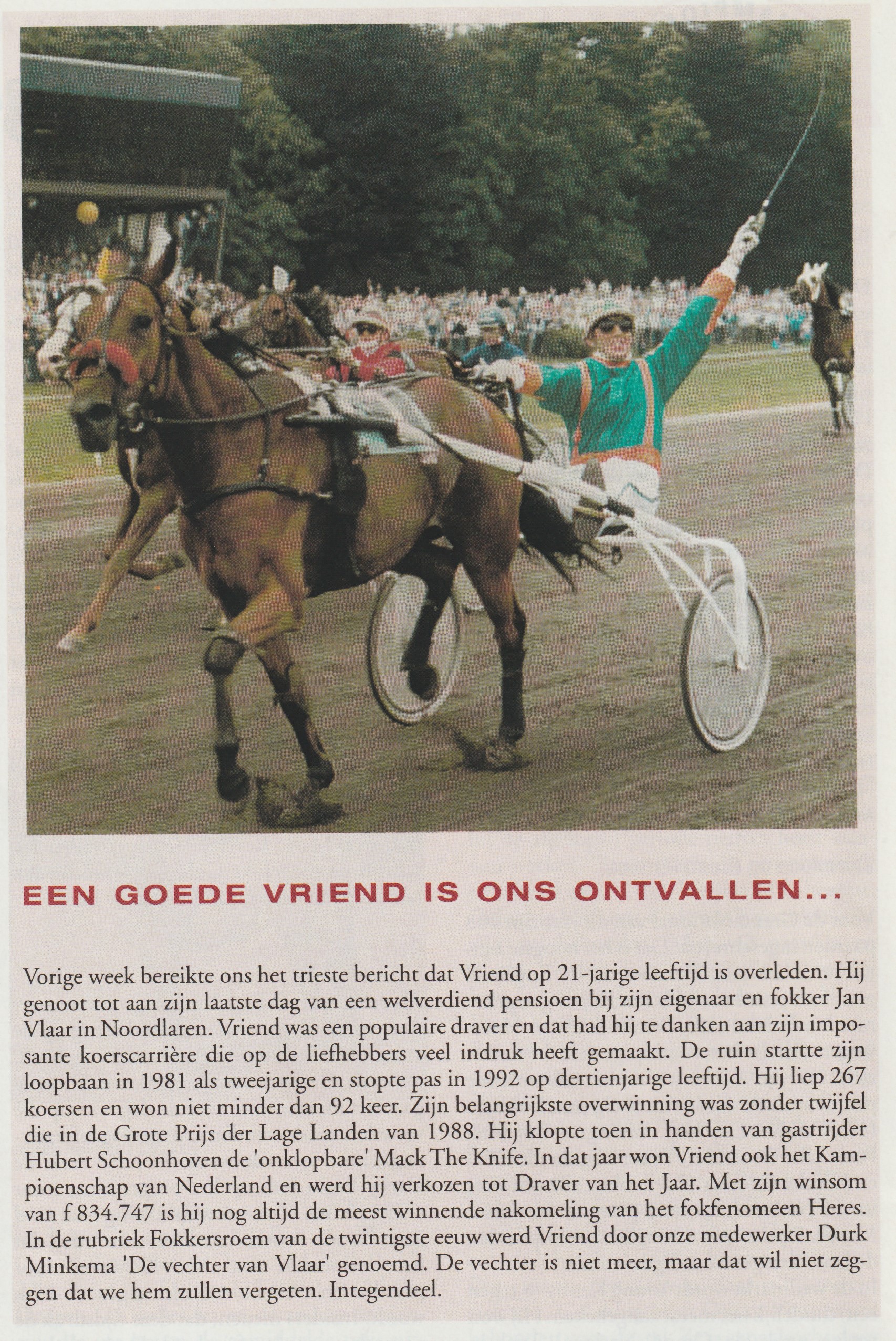 EEN GOEDE VRIEND IS ONS ONTVALLEN...

Vorige week bereikte ons het trieste bericht dat Vriend op 21-jarige leeftijd is overleden. Hij genoot tot aan zijn laatste dag van een welverdiend pensioen bij zijn eigenaar en fokker Jan Vlaar in Noordlaren. Vriend was een populaire draver en dat had hij te danken aan zijn imposante koerscarrière die op de liefhebbers veel indruk heeft gemaakt. De ruin startte zijn loopbaan in 1981 als tweejarige en stopte pas in 1992 op dertienjarige leeftijd. Hij liep 267 koersen en won niet minder dan 92 keer. Zijn belangrijkste overwinning was zonder twijfel die in de Grote Prijs der Lage Landen van 1988. Hij klopte toen in handen van gastrijder Hubert Schoonhoven de 'onklopbare' Mack The Knife. In dat jaar won Vriend ook het Kampioenschap van Nederland en werd hij verkozen tot Draver van het Jaar. Met zijn winsom van f 834.747 is hij nog altijd de meest winnende nakomeling van het fokfenomeen Heres. In de rubriek Fokkersroem van de twintigste eeuw werd Vriend door onze medewerker Durk Minkema 'De vechter van Vlaar' genoemd. De vechter is niet meer, maar dat wil niet zeggen dat we hem zullen vergeten. Integendeel.